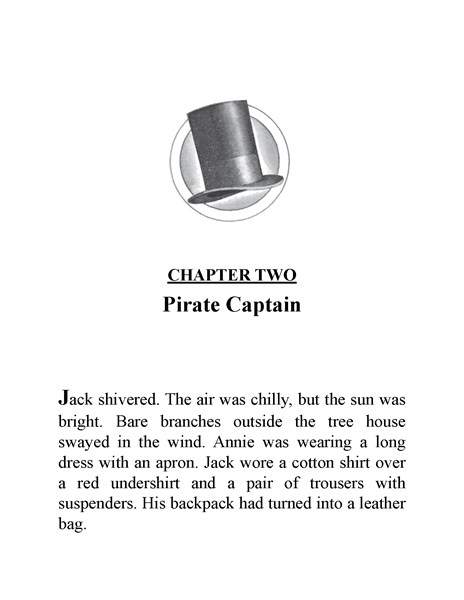 CHAPTER TWO
Pirate Captain

Jack shivered. The air was chilly, but the sun was bright. Bare branches outside the tree house swayed in the wind. Annie was wearing a long dress with an apron. Jack wore a cotton shirt over a red undershirt and a pair of trousers with suspenders. His backpack had turned into a leather bag.